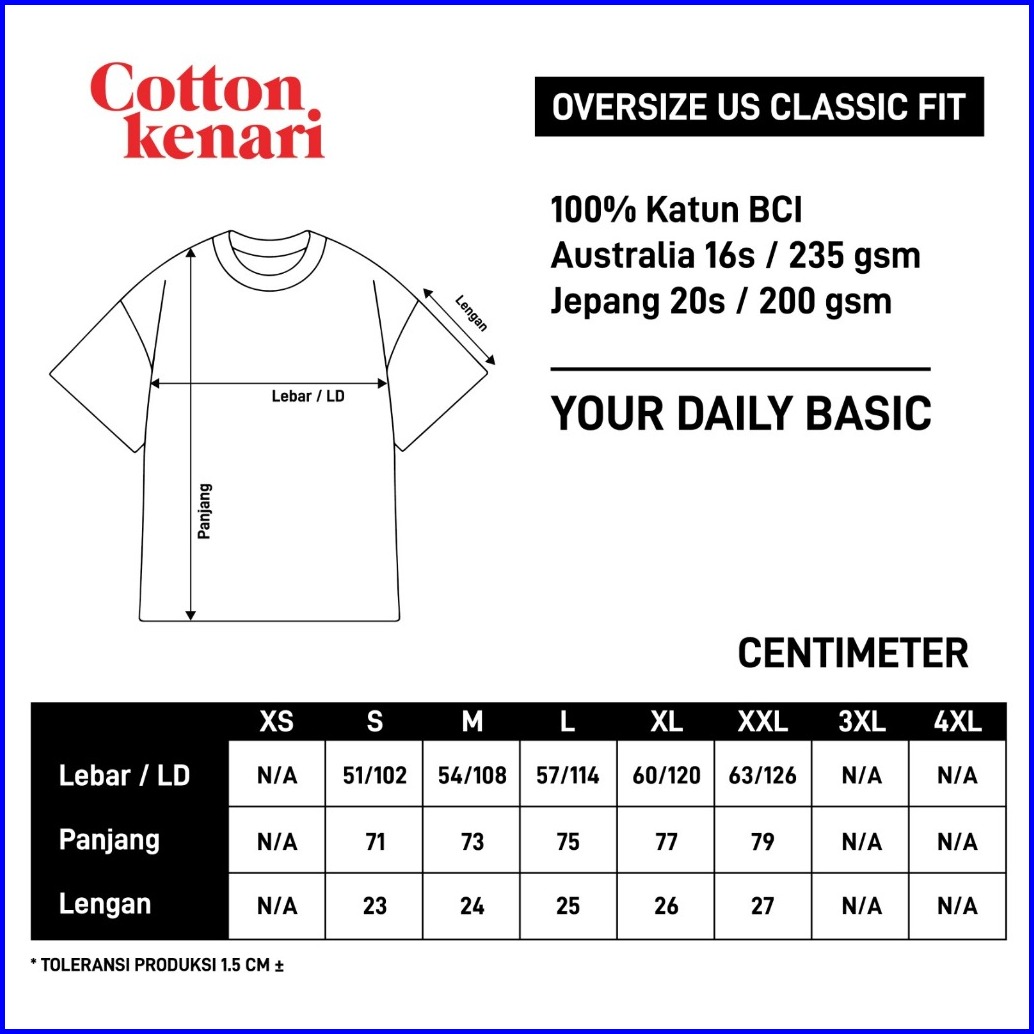 Cotton kenari

OVERSIZE US CLASSIC FIT

100% Katun BCI
Australia 16s / 235 gsm
Jepang 20s / 200 gsm

YOUR DAILY BASIC

Lengan

Lebar / LD

Panjang

CENTIMETER

| | XS | S | M | L | XL | XXL | 3XL | 4XL |
|---|---|---|---|---|---|---|---|---|
| Lebar / LD | N/A | 51/102 | 54/108 | 57/114 | 60/120 | 63/126 | N/A | N/A |
| Panjang | N/A | 71 | 73 | 75 | 77 | 79 | N/A | N/A |
| Lengan | N/A | 23 | 24 | 25 | 26 | 27 | N/A | N/A |

* TOLERANSI PRODUKSI 1.5 CM ±